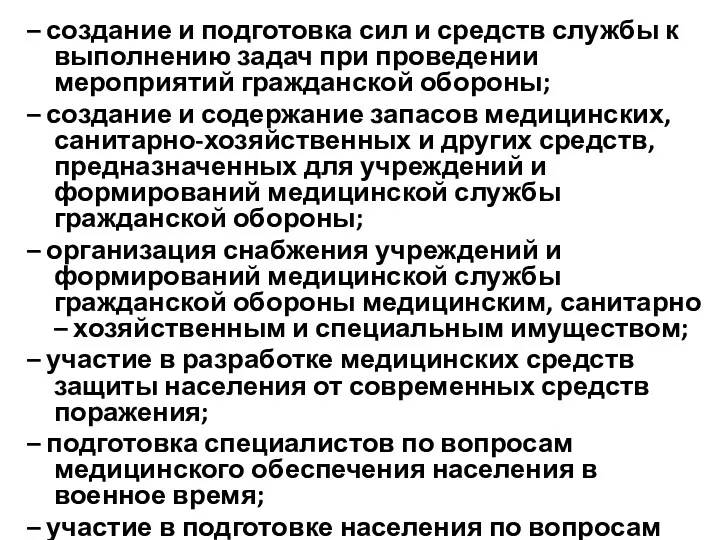 – создание и подготовка сил и средств службы к выполнению задач при проведении мероприятий гражданской обороны;

– создание и содержание запасов медицинских, санитарно-хозяйственных и других средств, предназначенных для учреждений и формирований медицинской службы гражданской обороны;

– организация снабжения учреждений и формирований медицинской службы гражданской обороны медицинским, санитарно – хозяйственным и специальным имуществом;

– участие в разработке медицинских средств защиты населения от современных средств поражения;

– подготовка специалистов по вопросам медицинского обеспечения населения в военное время;

– участие в подготовке населения по вопросам